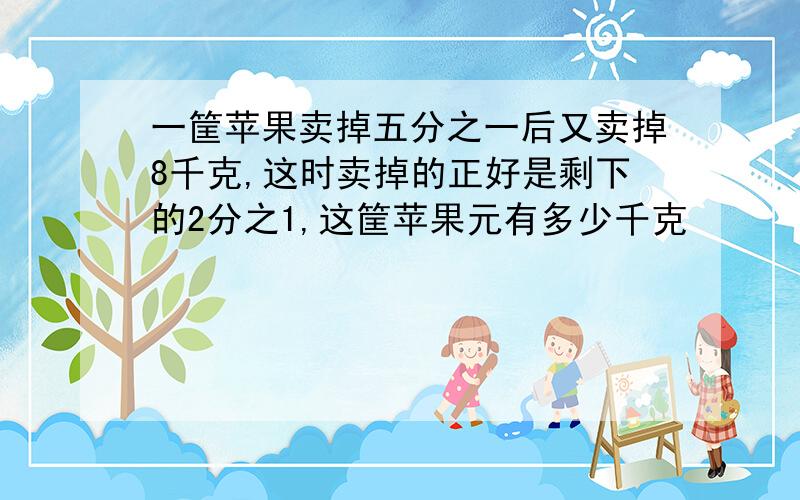 一筐苹果卖掉五分之一后又卖掉8千克,这时卖掉的正好是剩下的2分之1,这筐苹果元有多少千克